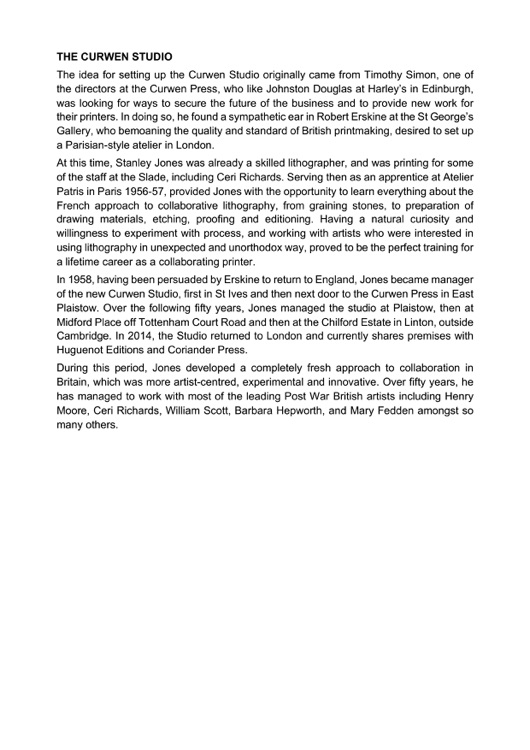 THE CURWEN STUDIO

The idea for setting up the Curwen Studio originally came from Timothy Simon, one of the directors at the Curwen Press, who like Johnston Douglas at Harley's in Edinburgh, was looking for ways to secure the future of the business and to provide new work for their printers. In doing so, he found a sympathetic ear in Robert Erskine at the St George's Gallery, who bemoaning the quality and standard of British printmaking, desired to set up a Parisian-style atelier in London.

At this time, Stanley Jones was already a skilled lithographer, and was printing for some of the staff at the Slade, including Ceri Richards. Serving then as an apprentice at Atelier Patris in Paris 1956-57, provided Jones with the opportunity to learn everything about the French approach to collaborative lithography, from graining stones, to preparation of drawing materials, etching, proofing and editioning. Having a natural curiosity and willingness to experiment with process, and working with artists who were interested in using lithography in unexpected and unorthodox way, proved to be the perfect training for a lifetime career as a collaborating printer.

In 1958, having been persuaded by Erskine to return to England, Jones became manager of the new Curwen Studio, first in St Ives and then next door to the Curwen Press in East Plaistow. Over the following fifty years, Jones managed the studio at Plaistow, then at Midford Place off Tottenham Court Road and then at the Chilford Estate in Linton, outside Cambridge. In 2014, the Studio returned to London and currently shares premises with Huguenot Editions and Coriander Press.

During this period, Jones developed a completely fresh approach to collaboration in Britain, which was more artist-centred, experimental and innovative. Over fifty years, he has managed to work with most of the leading Post War British artists including Henry Moore, Ceri Richards, William Scott, Barbara Hepworth, and Mary Fedden amongst so many others.